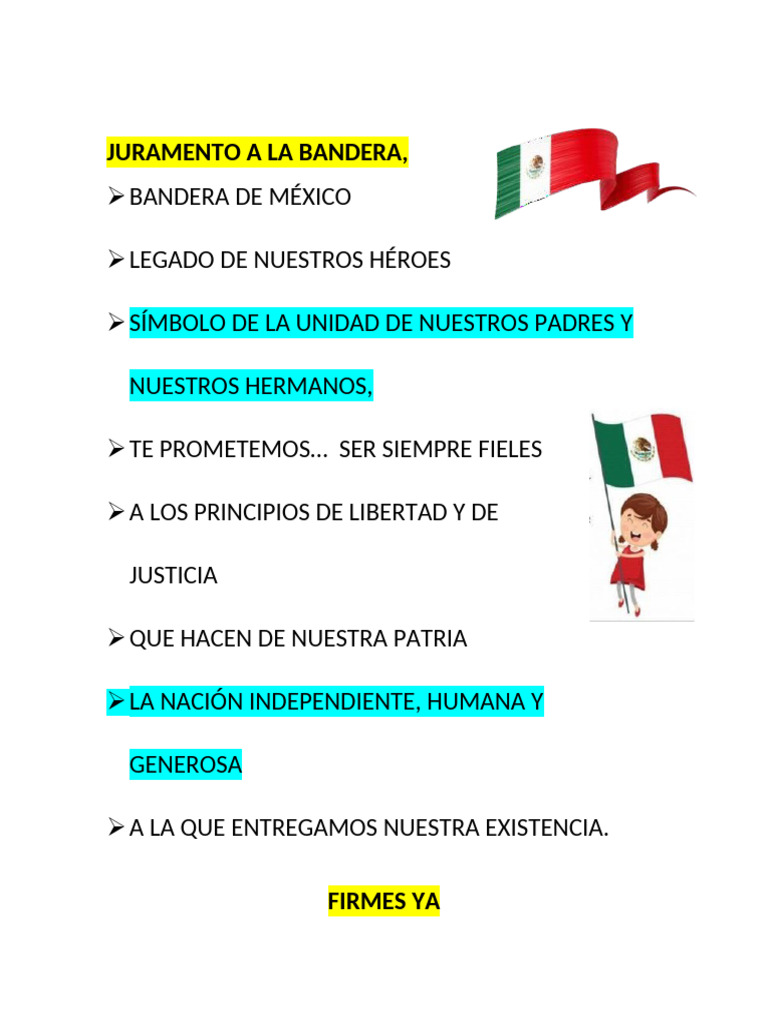 JURAMENTO A LA BANDERA,

➢ BANDERA DE MÉXICO

➢ LEGADO DE NUESTROS HÉROES

➢ SÍMBOLO DE LA UNIDAD DE NUESTROS PADRES Y NUESTROS HERMANOS,

➢ TE PROMETEMOS… SER SIEMPRE FIELES

➢ A LOS PRINCIPIOS DE LIBERTAD Y DE JUSTICIA

➢ QUE HACEN DE NUESTRA PATRIA

➢ LA NACIÓN INDEPENDIENTE, HUMANA Y GENEROSA

➢ A LA QUE ENTREGAMOS NUESTRA EXISTENCIA.

FIRMES YA